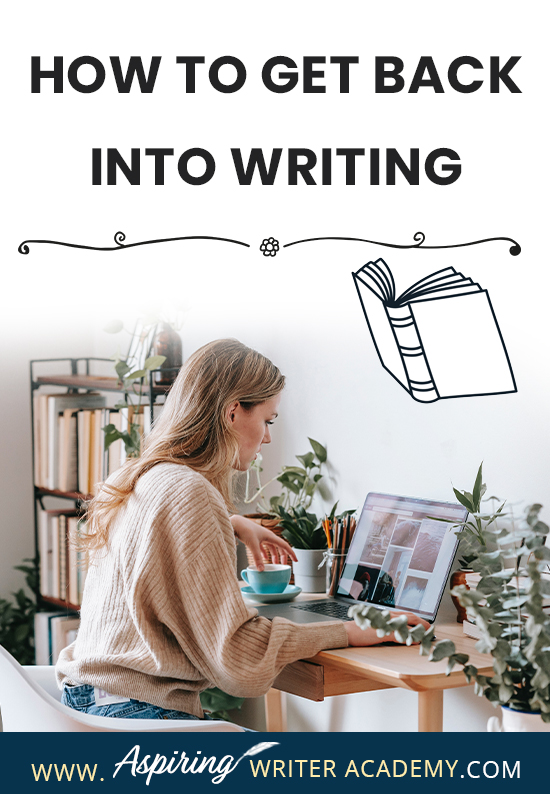 HOW TO GET BACK INTO WRITING

WWW. Aspiring WRITER ACADEMY.COM